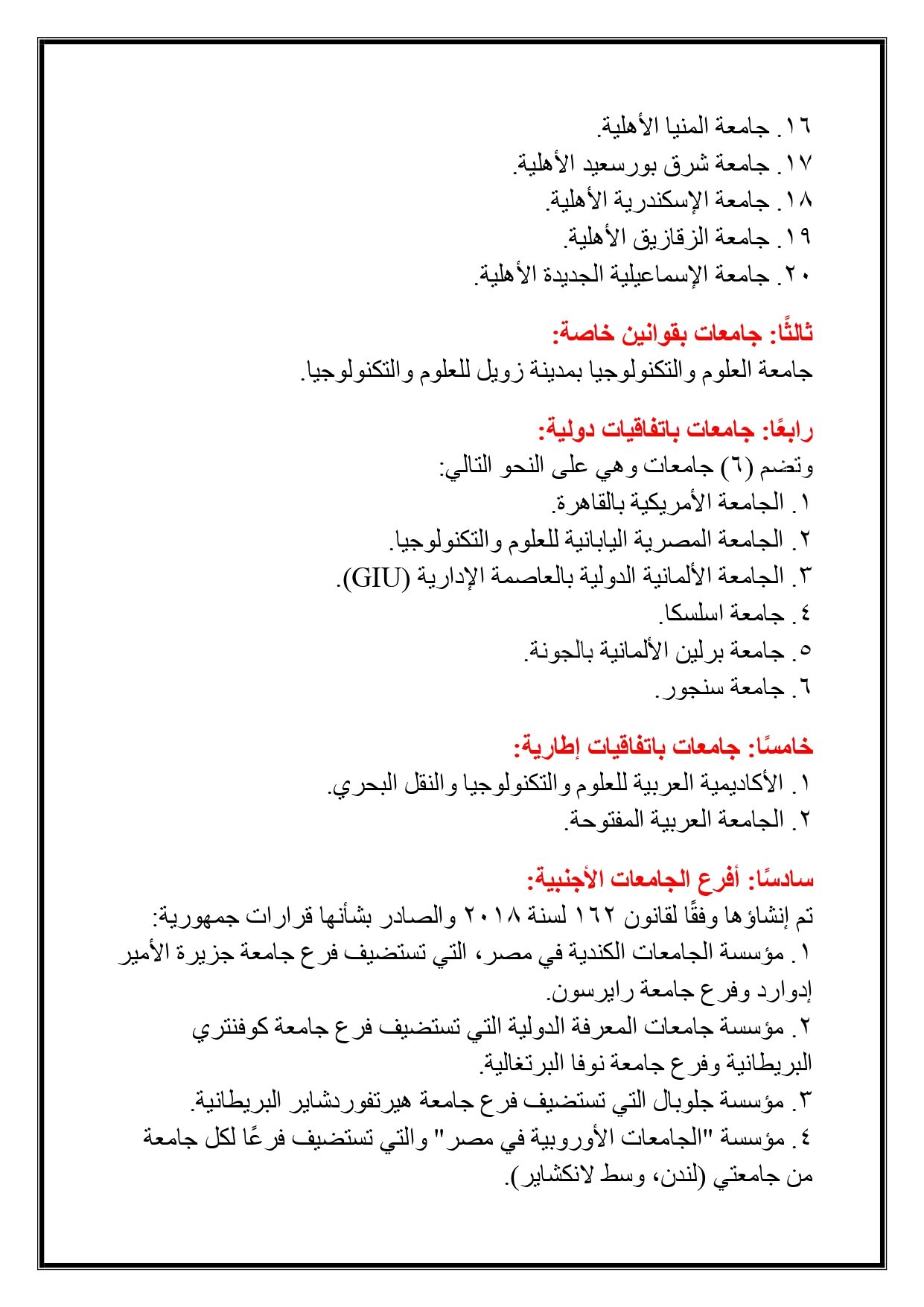 ١٦. جامعة المنيا الأهلية.
١٧. جامعة شرق بورسعيد الأهلية.
١٨. جامعة الإسكندرية الأهلية.
١٩. جامعة الزقازيق الأهلية.
٢٠. جامعة الإسماعيلية الجديدة الأهلية.

ثالثًا: جامعات بقوانين خاصة:
جامعة العلوم والتكنولوجيا بمدينة زويل للعلوم والتكنولوجيا.

رابعًا: جامعات باتفاقيات دولية:
وتضم (٦) جامعات وهي على النحو التالي:
١. الجامعة الأمريكية بالقاهرة.
٢. الجامعة المصرية اليابانية للعلوم والتكنولوجيا.
٣. الجامعة الألمانية الدولية بالعاصمة الإدارية (GIU).
٤. جامعة اسلسكا.
٥. جامعة برلين الألمانية بالجونة.
٦. جامعة سنجور.

خامسًا: جامعات باتفاقيات إطارية:
١. الأكاديمية العربية للعلوم والتكنولوجيا والنقل البحري.
٢. الجامعة العربية المفتوحة.

سادسًا: أفرع الجامعات الأجنبية:
تم إنشاؤها وفقًا لقانون ١٦٢ لسنة ٢٠١٨ والصادر بشأنها قرارات جمهورية:
١. مؤسسة الجامعات الكندية في مصر، التي تستضيف فرع جامعة جزيرة الأمير إدوارد وفرع جامعة رايرسون.
٢. مؤسسة جامعات المعرفة الدولية التي تستضيف فرع جامعة كوفنتري البريطانية وفرع جامعة نوفا البرتغالية.
٣. مؤسسة جلوبال التي تستضيف فرع جامعة هيرتفوردشاير البريطانية.
٤. مؤسسة "الجامعات الأوروبية في مصر" والتي تستضيف فرعًا لكل جامعة من جامعتي (لندن، وسط لانكشاير).